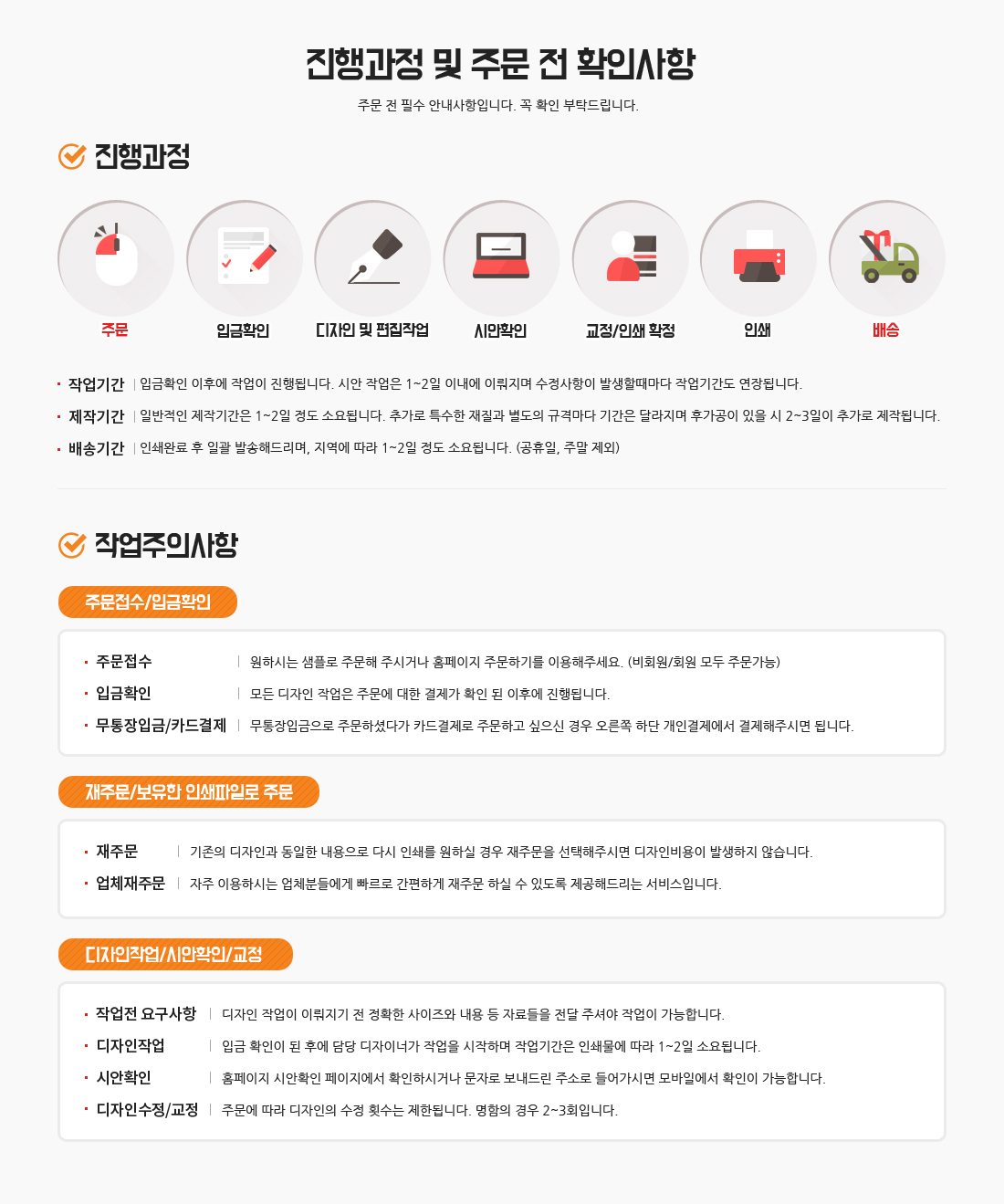 진행과정 및 주문 전 확인사항

주문 전 필수 안내사항입니다. 꼭 확인 부탁드립니다.

진행과정

주문

입금확인

디자인 및 편집작업

시안확인

교정/인쇄 확정

인쇄

배송

· 작업기간 | 입금확인 이후에 작업이 진행됩니다. 시안 작업은 1~2일 이내에 이뤄지며 수정사항이 발생할때마다 작업기간도 연장됩니다.

· 제작기간 | 일반적인 제작기간은 1~2일 정도 소요됩니다. 추가로 특수한 재질과 별도의 규격마다 기간은 달라지며 후가공이 있을 시 2~3일이 추가로 제작됩니다.

· 배송기간 | 인쇄완료 후 일괄 발송해드리며, 지역에 따라 1~2일 정도 소요됩니다. (공휴일, 주말 제외)

작업주의사항

주문접수/입금확인

· 주문접수 | 원하시는 샘플로 주문해 주시거나 홈페이지 주문하기를 이용해주세요. (비회원/회원 모두 주문가능)

· 입금확인 | 모든 디자인 작업은 주문에 대한 결제가 확인 된 이후에 진행됩니다.

· 무통장입금/카드결제 | 무통장입금으로 주문하셨다가 카드결제로 주문하고 싶으신 경우 오른쪽 하단 개인결제에서 결제해주시면 됩니다.

재주문/보유한 인쇄파일로 주문

· 재주문 | 기존의 디자인과 동일한 내용으로 다시 인쇄를 원하실 경우 재주문을 선택해주시면 디자인비용이 발생하지 않습니다.

· 업체재주문 | 자주 이용하시는 업체분들에게 빠르로 간편하게 재주문 하실 수 있도록 제공해드리는 서비스입니다.

디자인작업/시안확인/교정

· 작업전 요구사항 | 디자인 작업이 이뤄지기 전 정확한 사이즈와 내용 등 자료들을 전달 주셔야 작업이 가능합니다.

· 디자인작업 | 입금 확인이 된 후에 담당 디자이너가 작업을 시작하며 작업기간은 인쇄물에 따라 1~2일 소요됩니다.

· 시안확인 | 홈페이지 시안확인 페이지에서 확인하시거나 문자로 보내드린 주소로 들어가시면 모바일에서 확인이 가능합니다.

· 디자인수정/교정 | 주문에 따라 디자인의 수정 횟수는 제한됩니다. 명함의 경우 2~3회입니다.